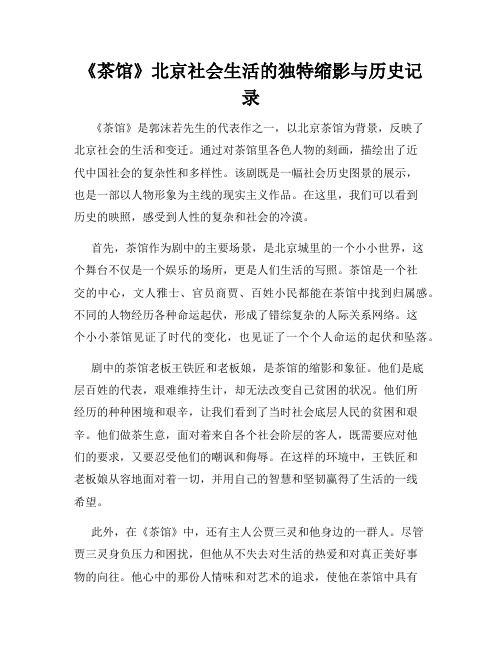 《茶馆》北京社会生活的独特缩影与历史记录

《茶馆》是郭沫若先生的代表作之一，以北京茶馆为背景，反映了北京社会的生活和变迁。通过对茶馆里各色人物的刻画，描绘出了近代中国社会的复杂性和多样性。该剧既是一幅社会历史图景的展示，也是一部以人物形象为主线的现实主义作品。在这里，我们可以看到历史的映照，感受到人性的复杂和社会的冷漠。

首先，茶馆作为剧中的主要场景，是北京城里的一个小小世界，这个舞台不仅是一个娱乐的场所，更是人们生活的写照。茶馆是一个社交的中心，文人雅士、官员商贾、百姓小民都能在茶馆中找到归属感。不同的人物经历各种命运起伏，形成了错综复杂的人际关系网络。这个小小茶馆见证了时代的变化，也见证了一个个人命运的起伏和坠落。

剧中的茶馆老板王铁匠和老板娘，是茶馆的缩影和象征。他们是底层百姓的代表，艰难维持生计，却无法改变自己贫困的状况。他们所经历的种种困境和艰辛，让我们看到了当时社会底层人民的贫困和艰辛。他们做茶生意，面对着来自各个社会阶层的客人，既需要应对他们的要求，又要忍受他们的嘲讽和侮辱。在这样的环境中，王铁匠和老板娘从容地面对着一切，并用自己的智慧和坚韧赢得了生活的一线希望。

此外，在《茶馆》中，还有主人公贾三灵和他身边的一群人。尽管贾三灵身负压力和困扰，但他从不失去对生活的热爱和对真正美好事物的向往。他心中的那份人情味和对艺术的追求，使他在茶馆中具有